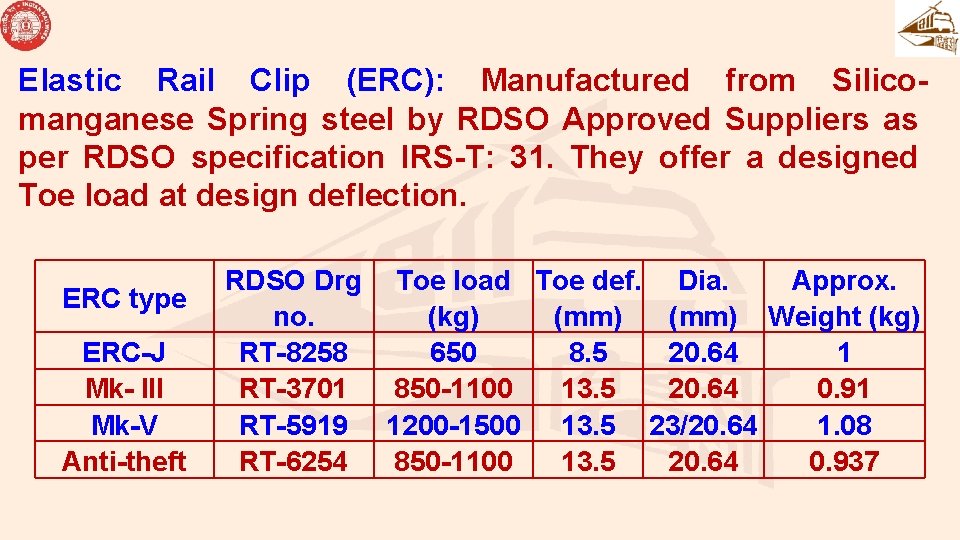 Elastic Rail Clip (ERC): Manufactured from Silico-manganese Spring steel by RDSO Approved Suppliers as per RDSO specification IRS-T: 31. They offer a designed Toe load at design deflection.

| ERC type | RDSO Drg no. | Toe load (kg) | Toe def. (mm) | Dia. (mm) | Approx. Weight (kg) |
|---|---|---|---|---|---|
| ERC-J | RT-8258 | 650 | 8.5 | 20.64 | 1 |
| Mk- III | RT-3701 | 850-1100 | 13.5 | 20.64 | 0.91 |
| Mk-V | RT-5919 | 1200-1500 | 13.5 | 23/20.64 | 1.08 |
| Anti-theft | RT-6254 | 850-1100 | 13.5 | 20.64 | 0.937 |